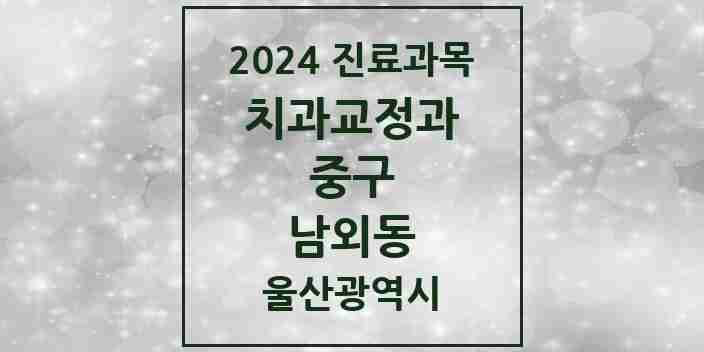 2024 진료과목
치과교정과
중구
남외동
울산광역시